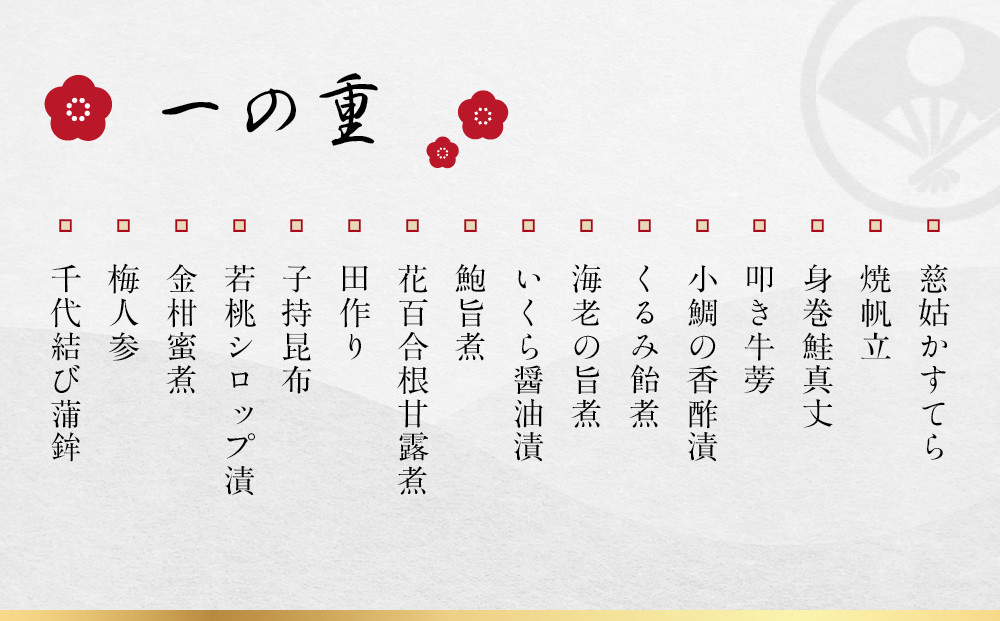 一の重

慈姑かすてら

焼帆立

身巻鮭真丈

叩き牛蒡

小鯛の香酢漬

くるみ飴煮

海老の旨煮

いくら醤油漬

鮑旨煮

花百合根甘露煮

田作り

子持昆布

若桃シロップ漬

金柑蜜煮

梅人参

千代結び蒲鉾